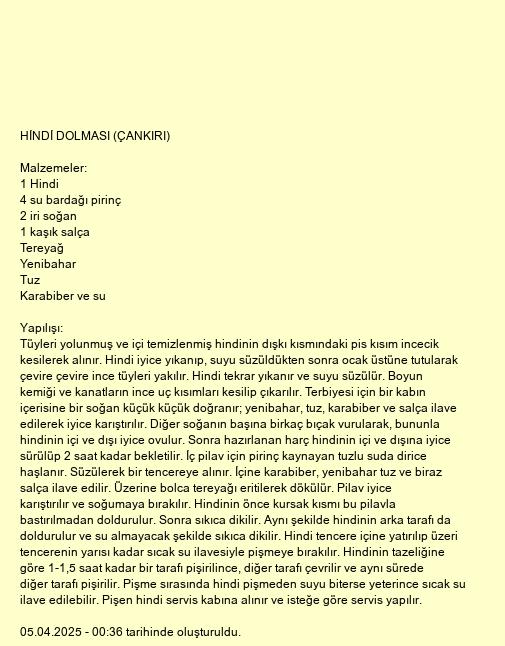 HİNDİ DOLMASI (ÇANKIRI)

Malzemeler:
1 Hindi
4 su bardağı pirinç
2 iri soğan
1 kaşık salça
Tereyağ
Yenibahar
Tuz
Karabiber ve su

Yapılışı:
Tüyleri yolunmuş ve içi temizlenmiş hindinin dışkı kısmındaki pis kısım incecik kesilerek alınır. Hindi iyice yıkanıp, suyu süzüldükten sonra ocak üstüne tutularak çevire çevire ince tüyleri yakılır. Hindi tekrar yıkanır ve suyu süzülür. Boyun kemiği ve kanatların ince uç kısımları kesilip çıkarılır. Terbiyesi için bir kabın içerisine bir soğan küçük küçük doğranır; yenibahar, tuz, karabiber ve salça ilave edilerek iyice karıştırılır. Diğer soğanın başına birkaç bıçak vurularak, bununla hindinin içi ve dışı iyice ovulur. Sonra hazırlanan harç hindinin içi ve dışına iyice sürülüp 2 saat kadar bekletilir. İç pilav için pirinç kaynayan tuzlu suda dirice haşlanır. Süzülerek bir tencereye alınır. İçine karabiber, yenibahar tuz ve biraz salça ilave edilir. Üzerine bolca tereyağı eritilerek dökülür. Pilav iyice karıştırılır ve soğumaya bırakılır. Hindinin önce kursak kısmı bu pilavla bastırılmadan doldurulur. Sonra sıkıca dikilir. Aynı şekilde hindinin arka tarafı da doldurulur ve su almayacak şekilde sıkıca dikilir. Hindi tencere içine yatırılıp üzeri tencerenin yarısı kadar sıcak su ilavesiyle pişmeye bırakılır. Hindinin tazeliğine göre 1-1,5 saat kadar bir tarafı pişirilince, diğer tarafı çevrilir ve aynı sürede diğer tarafı pişirilir. Pişme sırasında hindi pişmeden suyu biterse yeterince sıcak su ilave edilebilir. Pişen hindi servis kabına alınır ve isteğe göre servis yapılır.

05.04.2025 - 00:36 tarihinde oluşturuldu.